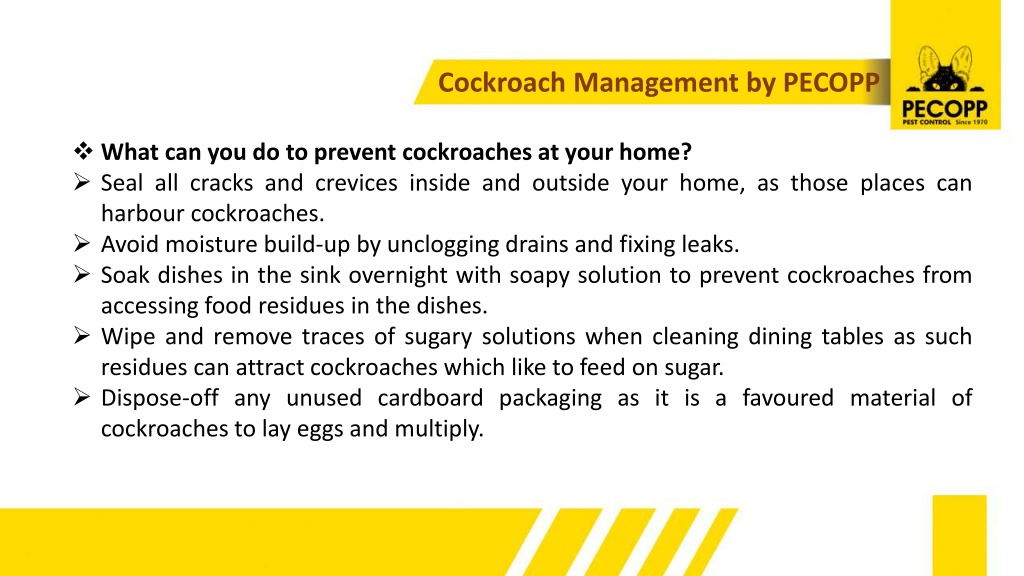 Cockroach Management by PECOPP

PECOPP
PEST CONTROL Since 1970

❖ What can you do to prevent cockroaches at your home?
➢ Seal all cracks and crevices inside and outside your home, as those places can harbour cockroaches.
➢ Avoid moisture build-up by unclogging drains and fixing leaks.
➢ Soak dishes in the sink overnight with soapy solution to prevent cockroaches from accessing food residues in the dishes.
➢ Wipe and remove traces of sugary solutions when cleaning dining tables as such residues can attract cockroaches which like to feed on sugar.
➢ Dispose-off any unused cardboard packaging as it is a favoured material of cockroaches to lay eggs and multiply.